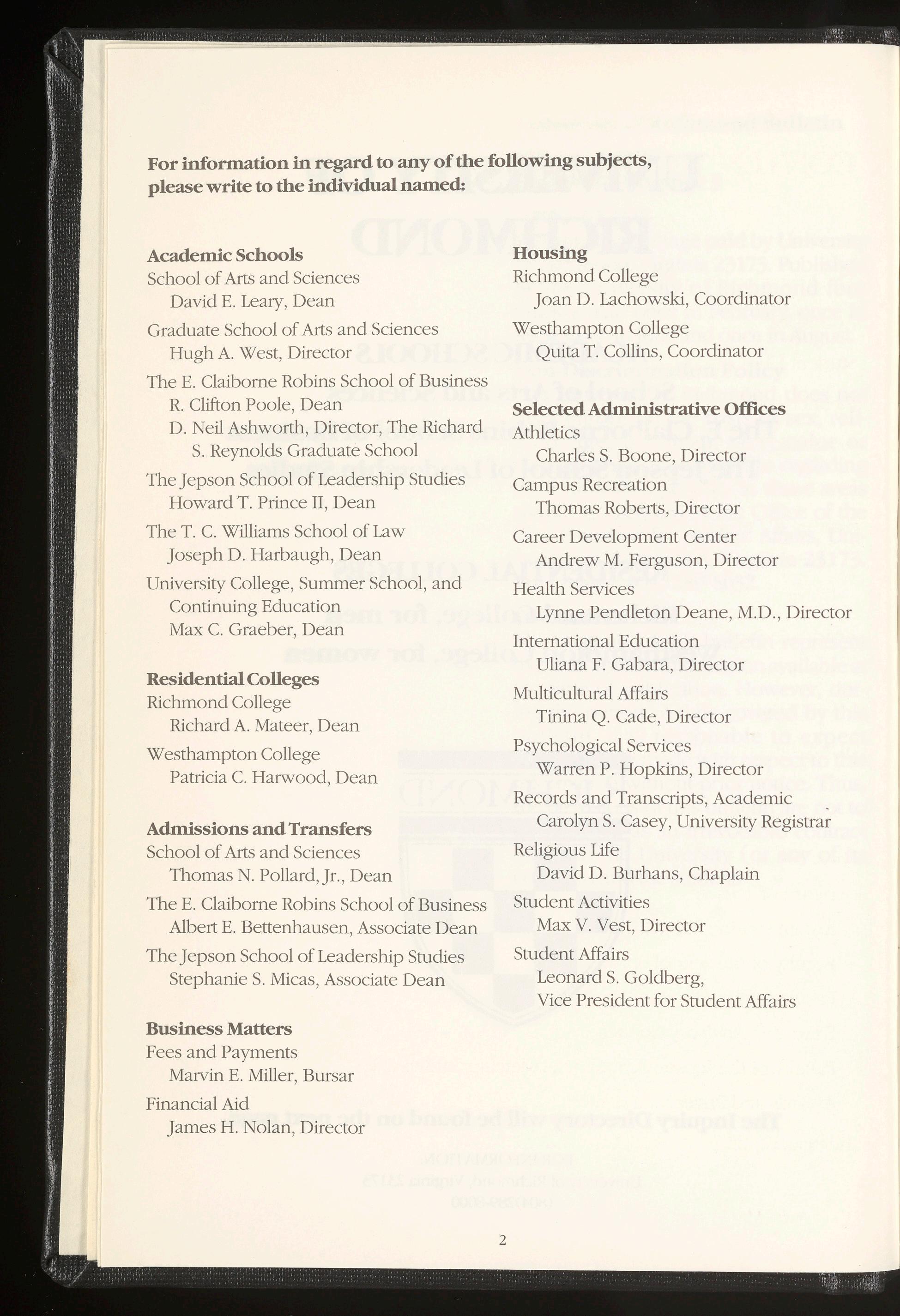 For information in regard to any of the following subjects, please write to the individual named:

Academic Schools
School of Arts and Sciences
David E. Leary, Dean
Graduate School of Arts and Sciences
Hugh A. West, Director
The E. Claiborne Robins School of Business
R. Clifton Poole, Dean
D. Neil Ashworth, Director, The Richard S. Reynolds Graduate School
The Jepson School of Leadership Studies
Howard T. Prince II, Dean
The T. C. Williams School of Law
Joseph D. Harbaugh, Dean
University College, Summer School, and Continuing Education
Max C. Graeber, Dean

Residential Colleges
Richmond College
Richard A. Mateer, Dean
Westhampton College
Patricia C. Harwood, Dean

Admissions and Transfers
School of Arts and Sciences
Thomas N. Pollard, Jr., Dean
The E. Claiborne Robins School of Business
Albert E. Bettenhausen, Associate Dean
The Jepson School of Leadership Studies
Stephanie S. Micas, Associate Dean

Business Matters
Fees and Payments
Marvin E. Miller, Bursar
Financial Aid
James H. Nolan, Director

Housing
Richmond College
Joan D. Lachowski, Coordinator
Westhampton College
Quita T. Collins, Coordinator

Selected Administrative Offices
Athletics
Charles S. Boone, Director
Campus Recreation
Thomas Roberts, Director
Career Development Center
Andrew M. Ferguson, Director
Health Services
Lynne Pendleton Deane, M.D., Director
International Education
Uliana F. Gabara, Director
Multicultural Affairs
Tinina Q. Cade, Director
Psychological Services
Warren P. Hopkins, Director
Records and Transcripts, Academic
Carolyn S. Casey, University Registrar
Religious Life
David D. Burhans, Chaplain
Student Activities
Max V. Vest, Director
Student Affairs
Leonard S. Goldberg,
Vice President for Student Affairs

2